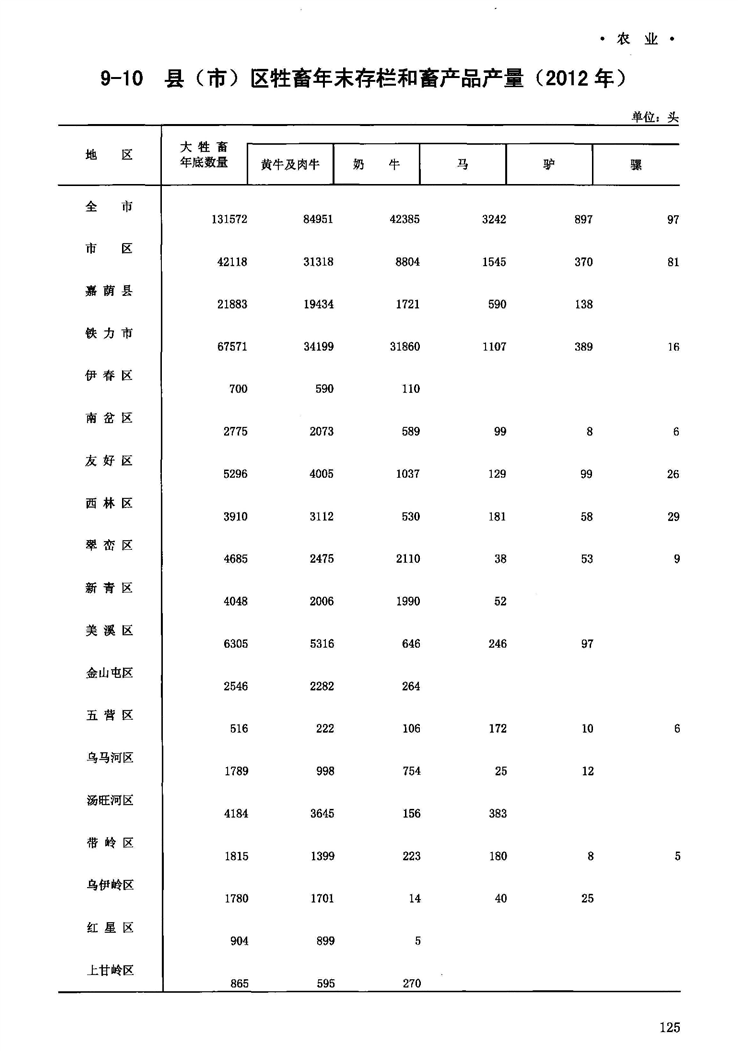 · 农 业 ·

9-10 县（市）区牲畜年末存栏和畜产品产量（2012 年）

单位：头

| 地 区 | 大牲畜年底数量 | 黄牛及肉牛 | 奶 牛 | 马 | 驴 | 骡 |
|---|---|---|---|---|---|---|
| 全 市 | 131572 | 84951 | 42385 | 3242 | 897 | 97 |
| 市 区 | 42118 | 31318 | 8804 | 1545 | 370 | 81 |
| 嘉荫县 | 21883 | 19434 | 1721 | 590 | 138 | |
| 铁力市 | 67571 | 34199 | 31860 | 1107 | 389 | 16 |
| 伊春区 | 700 | 590 | 110 | | | |
| 南岔区 | 2775 | 2073 | 589 | 99 | 8 | 6 |
| 友好区 | 5296 | 4005 | 1037 | 129 | 99 | 26 |
| 西林区 | 3910 | 3112 | 530 | 181 | 58 | 29 |
| 翠峦区 | 4685 | 2475 | 2110 | 38 | 53 | 9 |
| 新青区 | 4048 | 2006 | 1990 | 52 | | |
| 美溪区 | 6305 | 5316 | 646 | 246 | 97 | |
| 金山屯区 | 2546 | 2282 | 264 | | | |
| 五营区 | 516 | 222 | 106 | 172 | 10 | 6 |
| 乌马河区 | 1789 | 998 | 754 | 25 | 12 | |
| 汤旺河区 | 4184 | 3645 | 156 | 383 | | |
| 带岭区 | 1815 | 1399 | 223 | 180 | 8 | 5 |
| 乌伊岭区 | 1780 | 1701 | 14 | 40 | 25 | |
| 红星区 | 904 | 899 | 5 | | | |
| 上甘岭区 | 865 | 595 | 270 | | | |

125